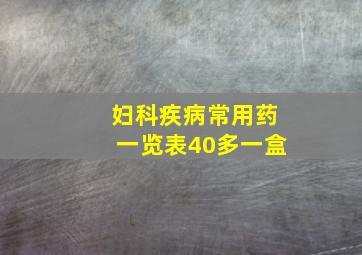 妇科疾病常用药一览表40多一盒